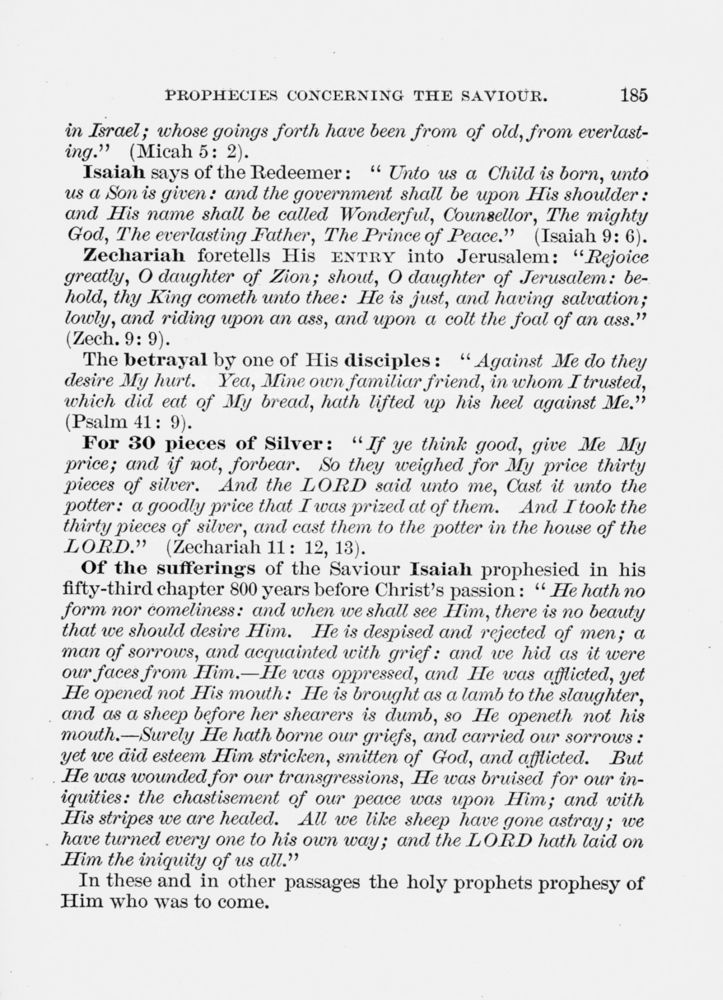 PROPHECIES CONCERNING THE SAVIOUR. 185

in Israel; whose goings forth have been from of old, from everlasting." (Micah 5: 2).

Isaiah says of the Redeemer: "Unto us a Child is born, unto us a Son is given: and the government shall be upon His shoulder: and His name shall be called Wonderful, Counsellor, The mighty God, The everlasting Father, The Prince of Peace." (Isaiah 9: 6).

Zechariah foretells His ENTRY into Jerusalem: "Rejoice greatly, O daughter of Zion; shout, O daughter of Jerusalem: behold, thy King cometh unto thee: He is just, and having salvation; lowly, and riding upon an ass, and upon a colt the foal of an ass." (Zech. 9: 9).

The betrayal by one of His disciples: "Against Me do they desire My hurt. Yea, Mine own familiar friend, in whom I trusted, which did eat of My bread, hath lifted up his heel against Me." (Psalm 41: 9).

For 30 pieces of Silver: "If ye think good, give Me My price; and if not, forbear. So they weighed for My price thirty pieces of silver. And the LORD said unto me, Cast it unto the potter: a goodly price that I was prized at of them. And I took the thirty pieces of silver, and cast them to the potter in the house of the LORD." (Zechariah 11: 12, 13).

Of the sufferings of the Saviour Isaiah prophesied in his fifty-third chapter 800 years before Christ's passion: "He hath no form nor comeliness: and when we shall see Him, there is no beauty that we should desire Him. He is despised and rejected of men; a man of sorrows, and acquainted with grief: and we hid as it were our faces from Him.—He was oppressed, and He was afflicted, yet He opened not His mouth: He is brought as a lamb to the slaughter, and as a sheep before her shearers is dumb, so He openeth not his mouth.—Surely He hath borne our griefs, and carried our sorrows: yet we did esteem Him stricken, smitten of God, and afflicted. But He was wounded for our transgressions, He was bruised for our iniquities: the chastisement of our peace was upon Him; and with His stripes we are healed. All we like sheep have gone astray; we have turned every one to his own way; and the LORD hath laid on Him the iniquity of us all."

In these and in other passages the holy prophets prophesy of Him who was to come.